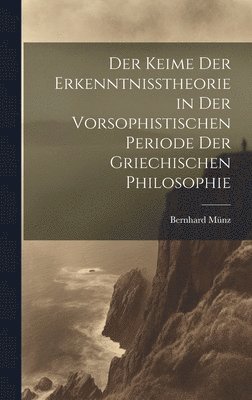 Der Keime Der Erkenntnisstheorie in Der Vorsophistischen Periode Der Griechischen Philosophie

Bernhard Münz